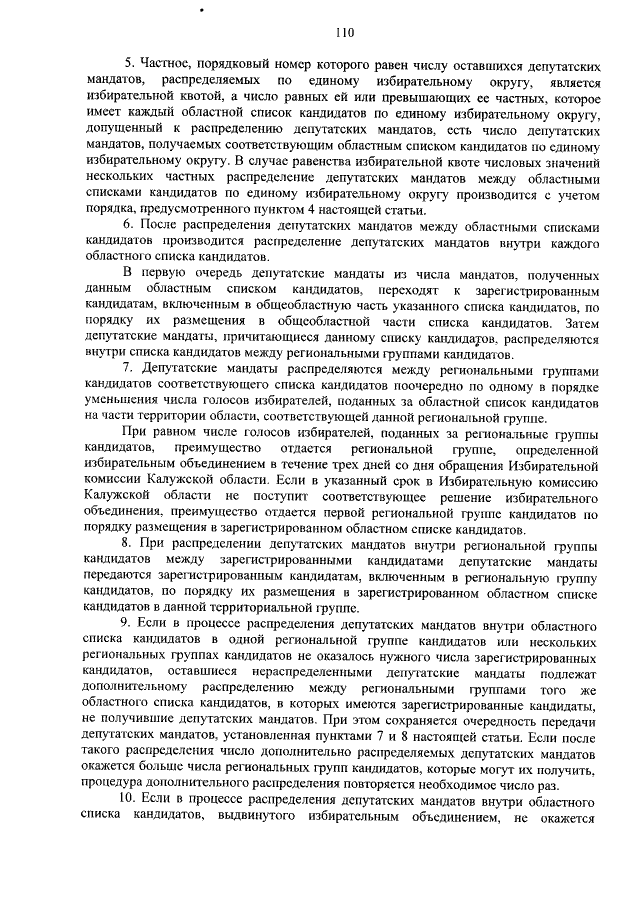 110

5. Частное, порядковый номер которого равен числу оставшихся депутатских мандатов, распределяемых по единому избирательному округу, является избирательной квотой, а число равных ей или превышающих ее частных, которое имеет каждый областной список кандидатов по единому избирательному округу, допущенный к распределению депутатских мандатов, есть число депутатских мандатов, получаемых соответствующим областным списком кандидатов по единому избирательному округу. В случае равенства избирательной квоте числовых значений нескольких частных распределение депутатских мандатов между областными списками кандидатов по единому избирательному округу производится с учетом порядка, предусмотренного пунктом 4 настоящей статьи.

6. После распределения депутатских мандатов между областными списками кандидатов производится распределение депутатских мандатов внутри каждого областного списка кандидатов.

В первую очередь депутатские мандаты из числа мандатов, полученных данным областным списком кандидатов, переходят к зарегистрированным кандидатам, включенным в общеобластную часть указанного списка кандидатов, по порядку их размещения в общеобластной части списка кандидатов. Затем депутатские мандаты, причитающиеся данному списку кандидатов, распределяются внутри списка кандидатов между региональными группами кандидатов.

7. Депутатские мандаты распределяются между региональными группами кандидатов соответствующего списка кандидатов поочередно по одному в порядке уменьшения числа голосов избирателей, поданных за областной список кандидатов на части территории области, соответствующей данной региональной группе.

При равном числе голосов избирателей, поданных за региональные группы кандидатов, преимущество отдается региональной группе, определенной избирательным объединением в течение трех дней со дня обращения Избирательной комиссии Калужской области. Если в указанный срок в Избирательную комиссию Калужской области не поступит соответствующее решение избирательного объединения, преимущество отдается первой региональной группе кандидатов по порядку размещения в зарегистрированном областном списке кандидатов.

8. При распределении депутатских мандатов внутри региональной группы кандидатов между зарегистрированными кандидатами депутатские мандаты передаются зарегистрированным кандидатам, включенным в региональную группу кандидатов, по порядку их размещения в зарегистрированном областном списке кандидатов в данной территориальной группе.

9. Если в процессе распределения депутатских мандатов внутри областного списка кандидатов в одной региональной группе кандидатов или нескольких региональных группах кандидатов не оказалось нужного числа зарегистрированных кандидатов, оставшиеся нераспределенными депутатские мандаты подлежат дополнительному распределению между региональными группами того же областного списка кандидатов, в которых имеются зарегистрированные кандидаты, не получившие депутатских мандатов. При этом сохраняется очередность передачи депутатских мандатов, установленная пунктами 7 и 8 настоящей статьи. Если после такого распределения число дополнительно распределяемых депутатских мандатов окажется больше числа региональных групп кандидатов, которые могут их получить, процедура дополнительного распределения повторяется необходимое число раз.

10. Если в процессе распределения депутатских мандатов внутри областного списка кандидатов, выдвинутого избирательным объединением, не окажется